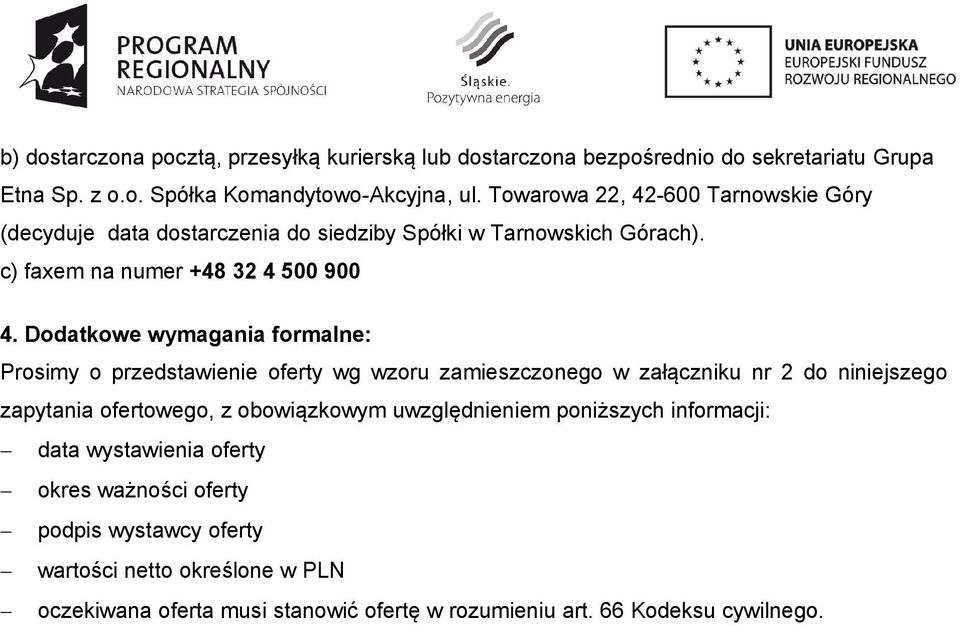 PROGRAM REGIONALNY
NARODOWA STRATEGIA SPÓJNOŚCI

Śląskie.
Pozytywna energia

UNIA EUROPEJSKA
EUROPEJSKI FUNDUSZ
ROZWOJU REGIONALNEGO

b) dostarczona pocztą, przesyłką kurierską lub dostarczona bezpośrednio do sekretariatu Grupa Etna Sp. z o.o. Spółka Komandytowo-Akcyjna, ul. Towarowa 22, 42-600 Tarnowskie Góry (decyduje data dostarczenia do siedziby Spółki w Tarnowskich Górach).
c) faxem na numer +48 32 4 500 900

4. Dodatkowe wymagania formalne:
Prosimy o przedstawienie oferty wg wzoru zamieszczonego w załączniku nr 2 do niniejszego zapytania ofertowego, z obowiązkowym uwzględnieniem poniższych informacji:
– data wystawienia oferty
– okres ważności oferty
– podpis wystawcy oferty
– wartości netto określone w PLN
– oczekiwana oferta musi stanowić ofertę w rozumieniu art. 66 Kodeksu cywilnego.